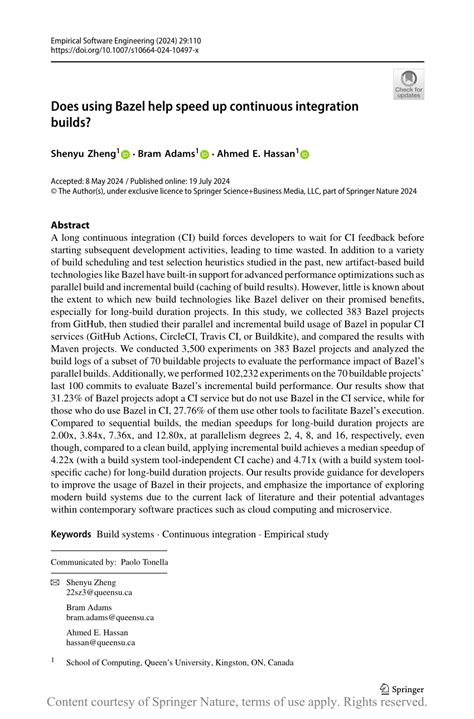 Empirical Software Engineering (2024) 29:110
https://doi.org/10.1007/s10664-024-10497-x

Check for updates

Does using Bazel help speed up continuous integration builds?

Shenyu Zheng$^1$ · Bram Adams$^1$ · Ahmed E. Hassan$^1$

Accepted: 8 May 2024 / Published online: 19 July 2024
© The Author(s), under exclusive licence to Springer Science+Business Media, LLC, part of Springer Nature 2024

Abstract
A long continuous integration (CI) build forces developers to wait for CI feedback before starting subsequent development activities, leading to time wasted. In addition to a variety of build scheduling and test selection heuristics studied in the past, new artifact-based build technologies like Bazel have built-in support for advanced performance optimizations such as parallel build and incremental build (caching of build results). However, little is known about the extent to which new build technologies like Bazel deliver on their promised benefits, especially for long-build duration projects. In this study, we collected 383 Bazel projects from GitHub, then studied their parallel and incremental build usage of Bazel in popular CI services (GitHub Actions, CircleCI, Travis CI, or Buildkite), and compared the results with Maven projects. We conducted 3,500 experiments on 383 Bazel projects and analyzed the build logs of a subset of 70 buildable projects to evaluate the performance impact of Bazel's parallel builds. Additionally, we performed 102,232 experiments on the 70 buildable projects' last 100 commits to evaluate Bazel's incremental build performance. Our results show that 31.23% of Bazel projects adopt a CI service but do not use Bazel in the CI service, while for those who do use Bazel in CI, 27.76% of them use other tools to facilitate Bazel's execution. Compared to sequential builds, the median speedups for long-build duration projects are 2.00x, 3.84x, 7.36x, and 12.80x, at parallelism degrees 2, 4, 8, and 16, respectively, even though, compared to a clean build, applying incremental build achieves a median speedup of 4.22x (with a build system tool-independent CI cache) and 4.71x (with a build system tool-specific cache) for long-build duration projects. Our results provide guidance for developers to improve the usage of Bazel in their projects, and emphasize the importance of exploring modern build systems due to the current lack of literature and their potential advantages within contemporary software practices such as cloud computing and microservice.

Keywords Build systems · Continuous integration · Empirical study

Communicated by: Paolo Tonella

Shenyu Zheng
22sz3@queensu.ca

Bram Adams
bram.adams@queensu.ca

Ahmed E. Hassan
hassan@queensu.ca

$^1$ School of Computing, Queen's University, Kingston, ON, Canada

Springer

Content courtesy of Springer Nature, terms of use apply. Rights reserved.